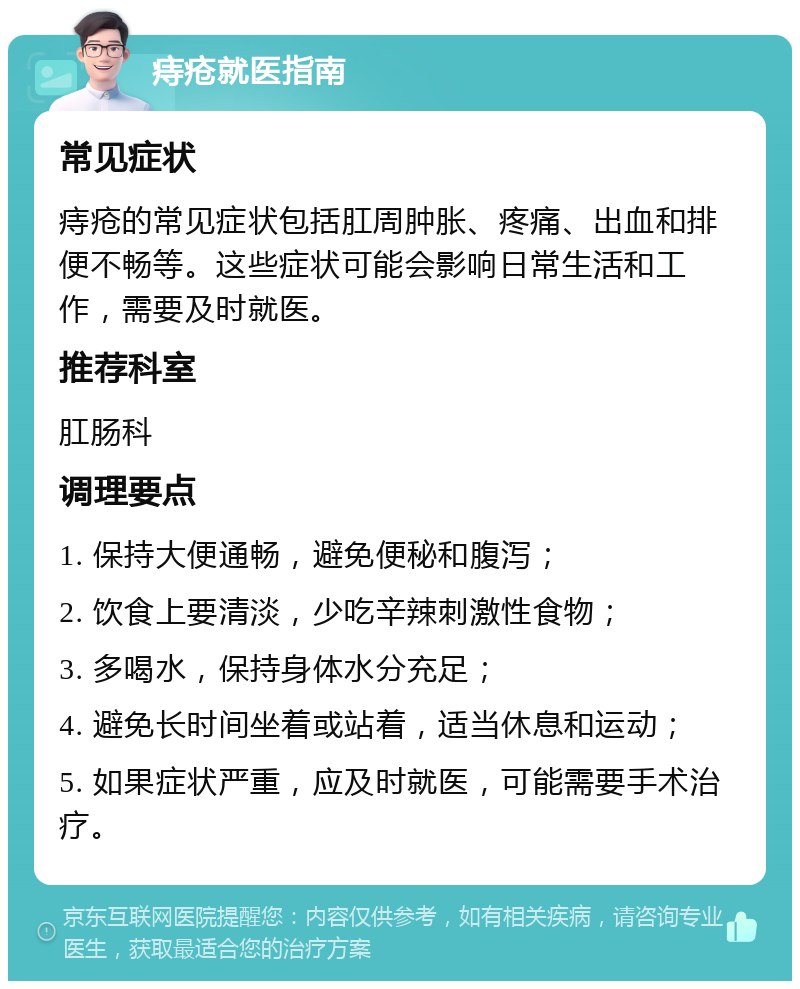 痔疮就医指南

常见症状

痔疮的常见症状包括肛周肿胀、疼痛、出血和排便不畅等。这些症状可能会影响日常生活和工作，需要及时就医。

推荐科室

肛肠科

调理要点

1. 保持大便通畅，避免便秘和腹泻；

2. 饮食上要清淡，少吃辛辣刺激性食物；

3. 多喝水，保持身体水分充足；

4. 避免长时间坐着或站着，适当休息和运动；

5. 如果症状严重，应及时就医，可能需要手术治疗。

京东互联网医院提醒您：内容仅供参考，如有相关疾病，请咨询专业医生，获取最适合您的治疗方案